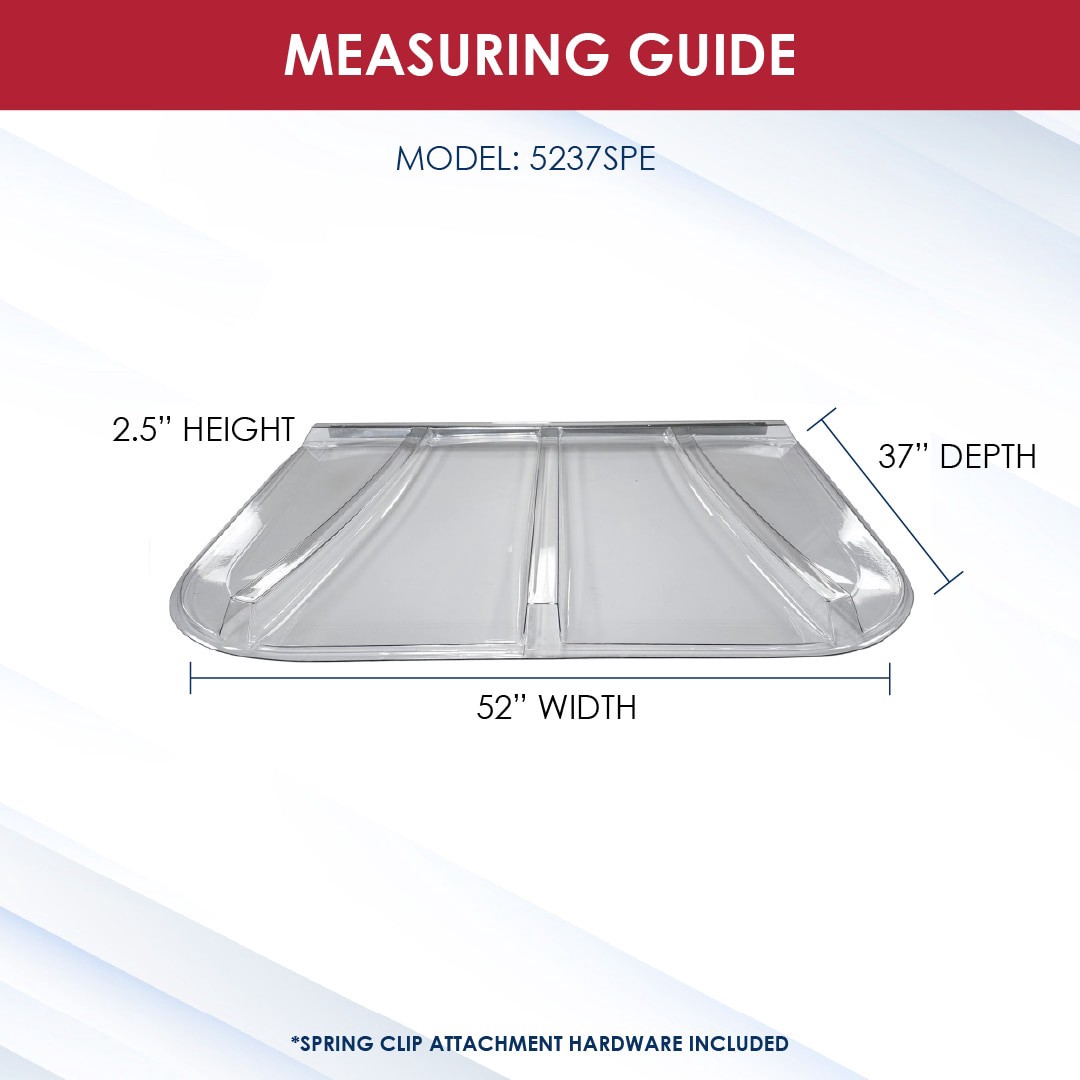 MEASURING GUIDE

MODEL: 5237SPE

2.5'' HEIGHT

37'' DEPTH

52'' WIDTH

*SPRING CLIP ATTACHMENT HARDWARE INCLUDED